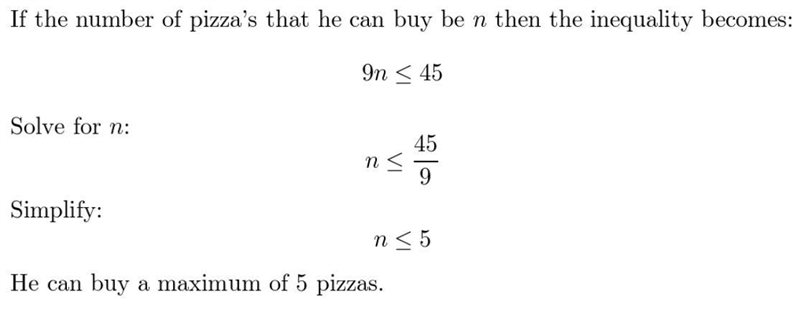 If the number of pizza's that he can buy be $n$ then the inequality becomes:

$9n \leq 45$

Solve for $n$:

$n \leq \frac{45}{9}$

Simplify:

$n \leq 5$

He can buy a maximum of 5 pizzas.